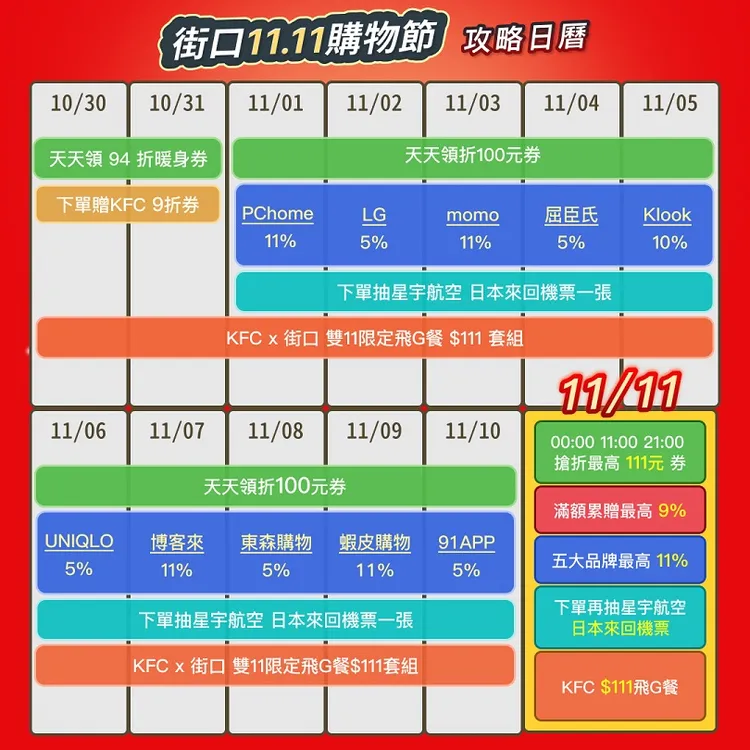 街口11.11購物節 攻略日曆

10/30 10/31 11/01 11/02 11/03 11/04 11/05

天天領 94 折暖身券

下單贈KFC 9折券

天天領折100元券

PChome 11%

LG 5%

momo 11%

屈臣氏 5%

Klook 10%

下單抽星宇航空 日本來回機票一張

KFC x 街口 雙11限定飛G餐 $111 套組

11/06 11/07 11/08 11/09 11/10

天天領折100元券

UNIQLO 5%

博客來 11%

東森購物 5%

蝦皮購物 11%

91APP 5%

下單抽星宇航空 日本來回機票一張

KFC x 街口 雙11限定飛G餐$111套組

11/11

00:00 11:00 21:00 搶折最高 111元 券

滿額累贈最高 9%

五大品牌最高 11%

下單再抽星宇航空 日本來回機票

KFC $111飛G餐